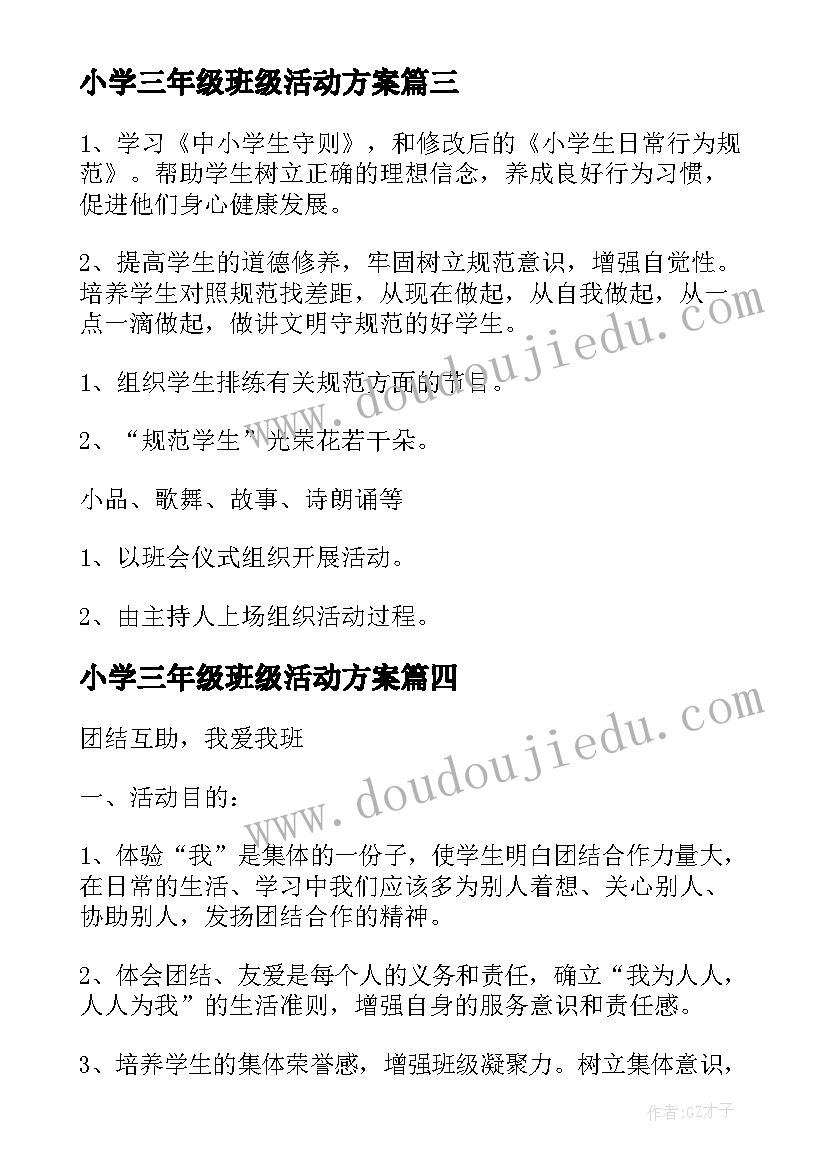 小学三年级班级活动方案篇三

1、学习《中小学生守则》，和修改后的《小学生日常行为规范》。帮助学生树立正确的理想信念，养成良好行为习惯，促进他们身心健康发展。

2、提高学生的道德修养，牢固树立规范意识，增强自觉性。培养学生对照规范找差距，从现在做起，从自我做起，从一点一滴做起，做讲文明守规范的好学生。

1、组织学生排练有关规范方面的节目。

2、“规范学生”光荣花若干朵。

小品、歌舞、故事、诗朗诵等

1、以班会仪式组织开展活动。

2、由主持人上场组织活动过程。

小学三年级班级活动方案篇四

团结互助，我爱我班

一、活动目的：

1、体验“我”是集体的一份子，使学生明白团结合作力量大，在日常的生活、学习中我们应该多为别人着想、关心别人、协助别人，发扬团结合作的精神。

2、体会团结、友爱是每个人的义务和责任，确立“我为人人，人人为我”的生活准则，增强自身的服务意识和责任感。

3、培养学生的集体荣誉感，增强班级凝聚力。树立集体意识，

www.doudoujiedu.com

www.doudoujiedu.com

作者:GZ才子